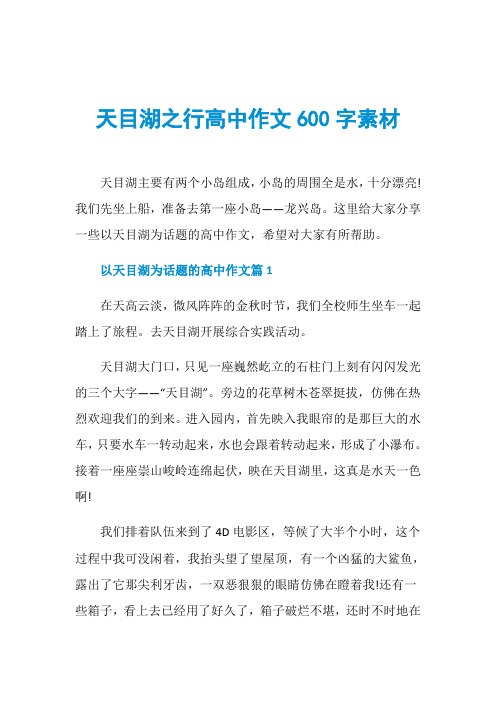 天目湖之行高中作文 600 字素材

天目湖主要有两个小岛组成，小岛的周围全是水，十分漂亮!我们先坐上船，准备去第一座小岛——龙兴岛。这里给大家分享一些以天目湖为话题的高中作文，希望对大家有所帮助。

以天目湖为话题的高中作文篇 1

在天高云淡，微风阵阵的金秋时节，我们全校师生坐车一起踏上了旅程。去天目湖开展综合实践活动。

天目湖大门口，只见一座巍然屹立的石柱门上刻有闪闪发光的三个大字——“天目湖”。旁边的花草树木苍翠挺拔，仿佛在热烈欢迎我们的到来。进入园内，首先映入我眼帘的是那巨大的水车，只要水车一转动起来，水也会跟着转动起来，形成了小瀑布。接着一座座崇山峻岭连绵起伏，映在天目湖里，这真是水天一色啊!

我们排着队伍来到了 4D 电影区，等候了大半个小时，这个过程中我可没闲着，我抬头望了望屋顶，有一个凶猛的大鲨鱼，露出了它那尖利牙齿，一双恶狠狠的眼睛仿佛在瞪着我!还有一些箱子，看上去已经用了好久了，箱子破烂不堪，还时不时地在